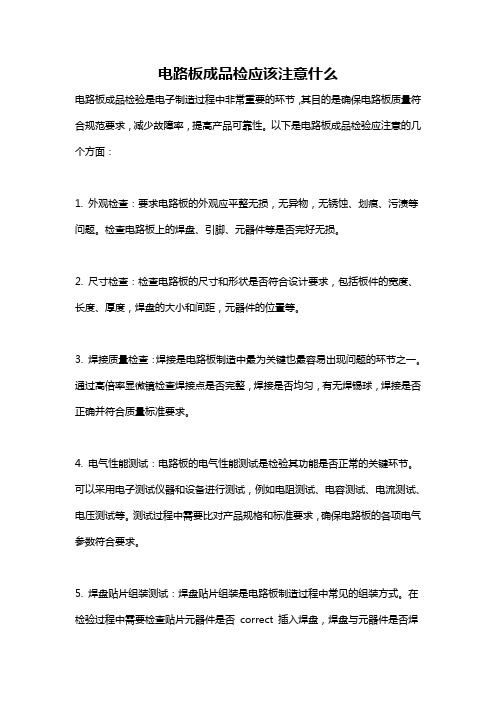 电路板成品检应该注意什么

电路板成品检验是电子制造过程中非常重要的环节，其目的是确保电路板质量符合规范要求，减少故障率，提高产品可靠性。以下是电路板成品检验应注意的几个方面：

1. 外观检查：要求电路板的外观应平整无损，无异物，无锈蚀、划痕、污渍等问题。检查电路板上的焊盘、引脚、元器件等是否完好无损。

2. 尺寸检查：检查电路板的尺寸和形状是否符合设计要求，包括板件的宽度、长度、厚度，焊盘的大小和间距，元器件的位置等。

3. 焊接质量检查：焊接是电路板制造中最为关键也最容易出现问题的环节之一。通过高倍率显微镜检查焊接点是否完整，焊接是否均匀，有无焊锡球，焊接是否正确并符合质量标准要求。

4. 电气性能测试：电路板的电气性能测试是检验其功能是否正常的关键环节。可以采用电子测试仪器和设备进行测试，例如电阻测试、电容测试、电流测试、电压测试等。测试过程中需要比对产品规格和标准要求，确保电路板的各项电气参数符合要求。

5. 焊盘贴片组装测试：焊盘贴片组装是电路板制造过程中常见的组装方式。在检验过程中需要检查贴片元器件是否 correct 插入焊盘，焊盘与元器件是否焊